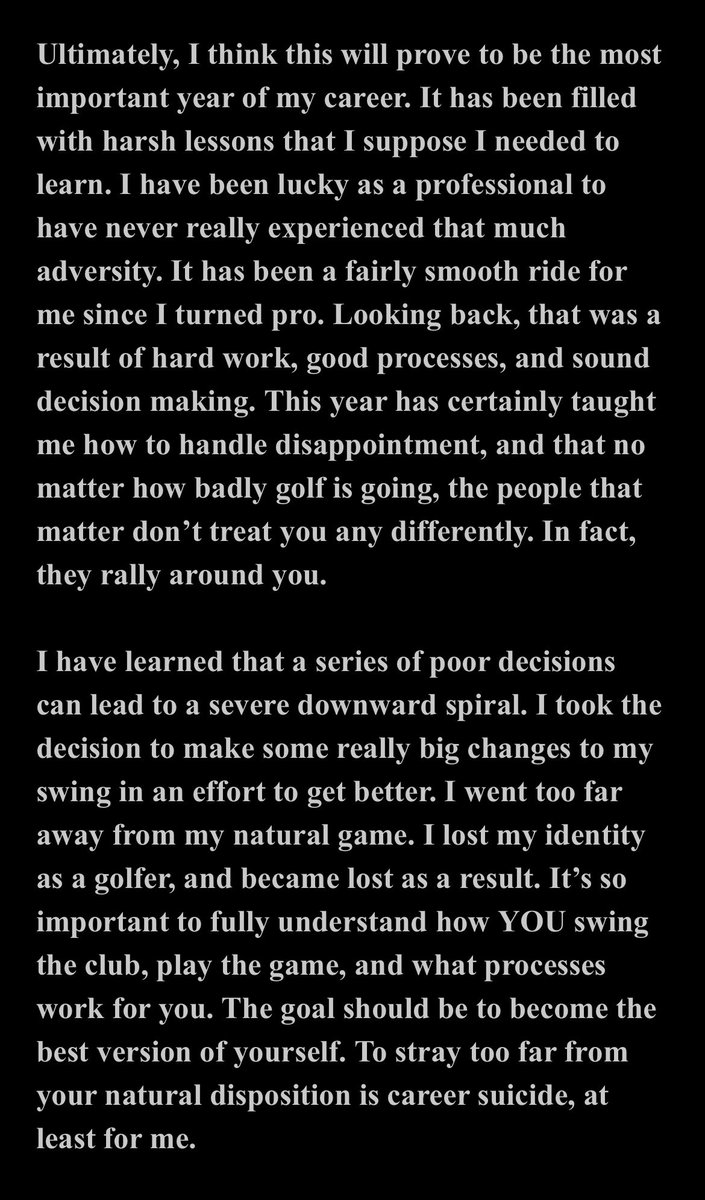 Ultimately, I think this will prove to be the most important year of my career. It has been filled with harsh lessons that I suppose I needed to learn. I have been lucky as a professional to have never really experienced that much adversity. It has been a fairly smooth ride for me since I turned pro. Looking back, that was a result of hard work, good processes, and sound decision making. This year has certainly taught me how to handle disappointment, and that no matter how badly golf is going, the people that matter don't treat you any differently. In fact, they rally around you.

I have learned that a series of poor decisions can lead to a severe downward spiral. I took the decision to make some really big changes to my swing in an effort to get better. I went too far away from my natural game. I lost my identity as a golfer, and became lost as a result. It's so important to fully understand how YOU swing the club, play the game, and what processes work for you. The goal should be to become the best version of yourself. To stray too far from your natural disposition is career suicide, at least for me.